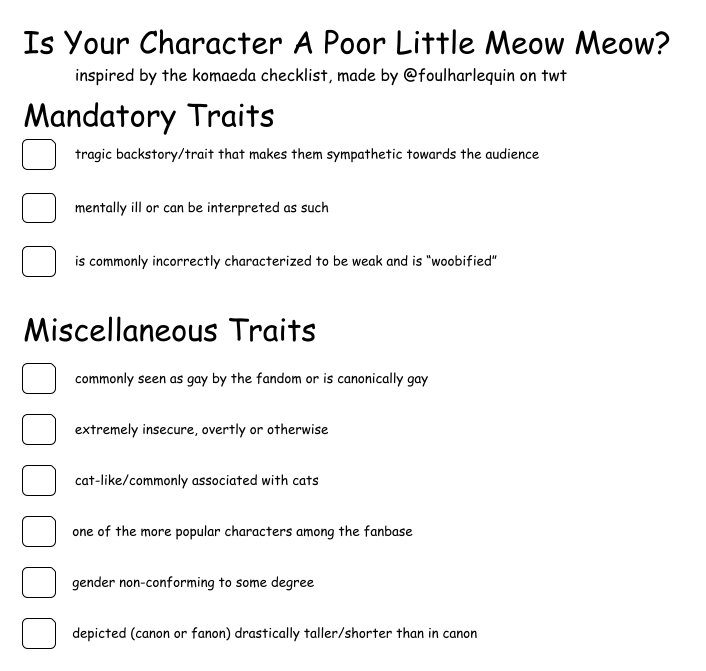 Is Your Character A Poor Little Meow Meow?

inspired by the komaeda checklist, made by @foulharlequin on twt

Mandatory Traits

tragic backstory/trait that makes them sympathetic towards the audience

mentally ill or can be interpreted as such

is commonly incorrectly characterized to be weak and is “woobified”

Miscellaneous Traits

commonly seen as gay by the fandom or is canonically gay

extremely insecure, overtly or otherwise

cat-like/commonly associated with cats

one of the more popular characters among the fanbase

gender non-conforming to some degree

depicted (canon or fanon) drastically taller/shorter than in canon